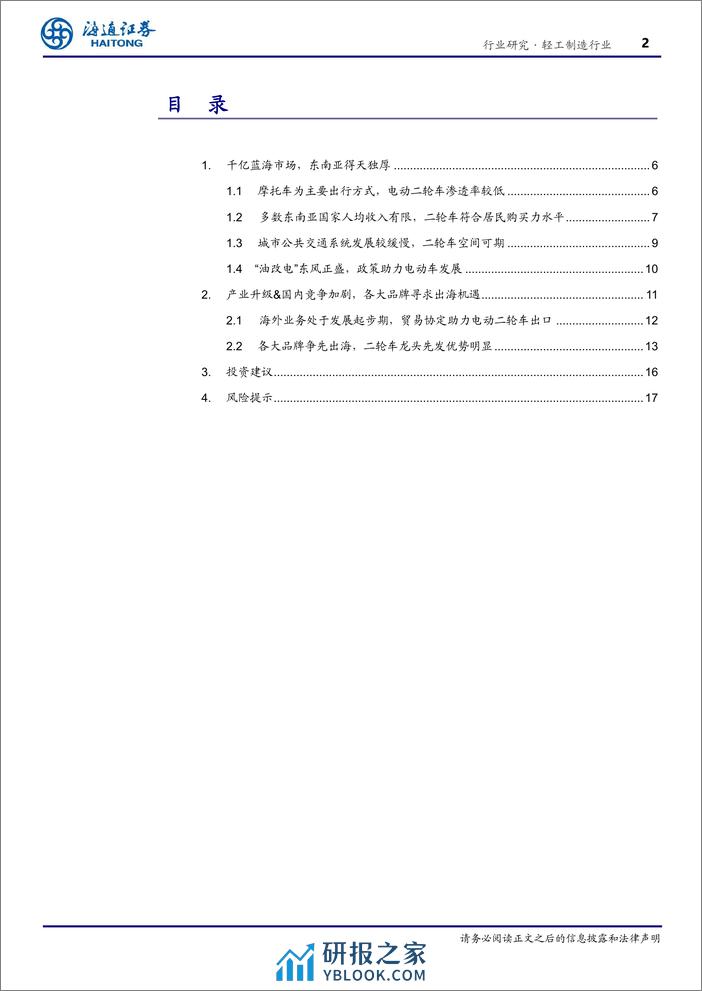 海通证券
HAITONG

行业研究·轻工制造行业 2

目 录

1. 千亿蓝海市场，东南亚得天独厚 ........ 6

1.1 摩托车为主要出行方式，电动二轮车渗透率较低 ........ 6

1.2 多数东南亚国家人均收入有限，二轮车符合居民购买力水平 ........ 7

1.3 城市公共交通系统发展较缓慢，二轮车空间可期 ........ 9

1.4 “油改电”东风正盛，政策助力电动车发展 ........ 10

2. 产业升级&国内竞争加剧，各大品牌寻求出海机遇 ........ 11

2.1 海外业务处于发展起步期，贸易协定助力电动二轮车出口 ........ 12

2.2 各大品牌争先出海，二轮车龙头先发优势明显 ........ 13

3. 投资建议 ........ 16

4. 风险提示 ........ 17

请务必阅读正文之后的信息披露和法律声明

研报之家
YBLOOK.COM